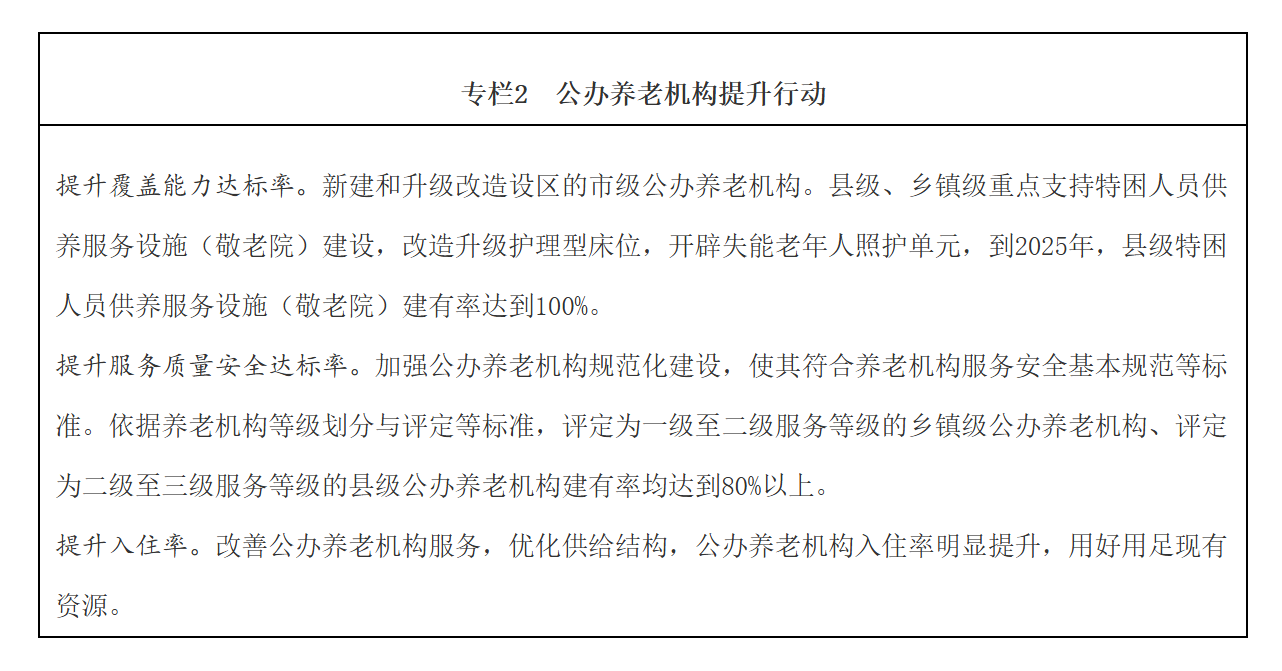 专栏2　公办养老机构提升行动

提升覆盖能力达标率。新建和升级改造设区的市级公办养老机构。县级、乡镇级重点支持特困人员供养服务设施（敬老院）建设，改造升级护理型床位，开辟失能老年人照护单元，到2025年，县级特困人员供养服务设施（敬老院）建有率达到100%。

提升服务质量安全达标率。加强公办养老机构规范化建设，使其符合养老机构服务安全基本规范等标准。依据养老机构等级划分与评定等标准，评定为一级至二级服务等级的乡镇级公办养老机构、评定为二级至三级服务等级的县级公办养老机构建有率均达到80%以上。

提升入住率。改善公办养老机构服务，优化供给结构，公办养老机构入住率明显提升，用好用足现有资源。